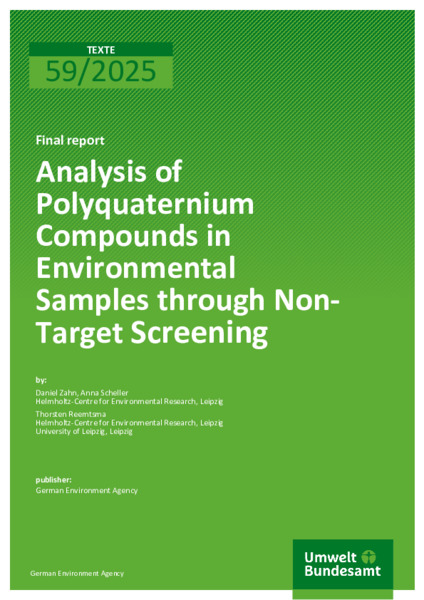 TEXTE
59/2025

Final report

Analysis of Polyquaternium Compounds in Environmental Samples through Non-Target Screening

by:

Daniel Zahn, Anna Scheller
Helmholtz-Centre for Environmental Research, Leipzig

Thorsten Reemtsma
Helmholtz-Centre for Environmental Research, Leipzig
University of Leipzig, Leipzig

publisher:
German Environment Agency

German Environment Agency

Umwelt Bundesamt